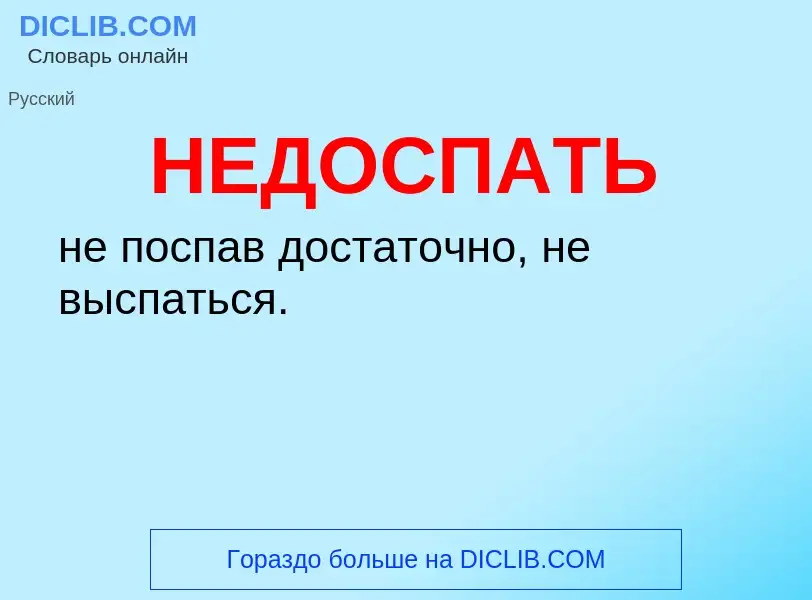 DICLIB.COM
Словарь онлайн

Русский

НЕДОСПАТЬ

не поспав достаточно, не выспаться.

Гораздо больше на DICLIB.COM